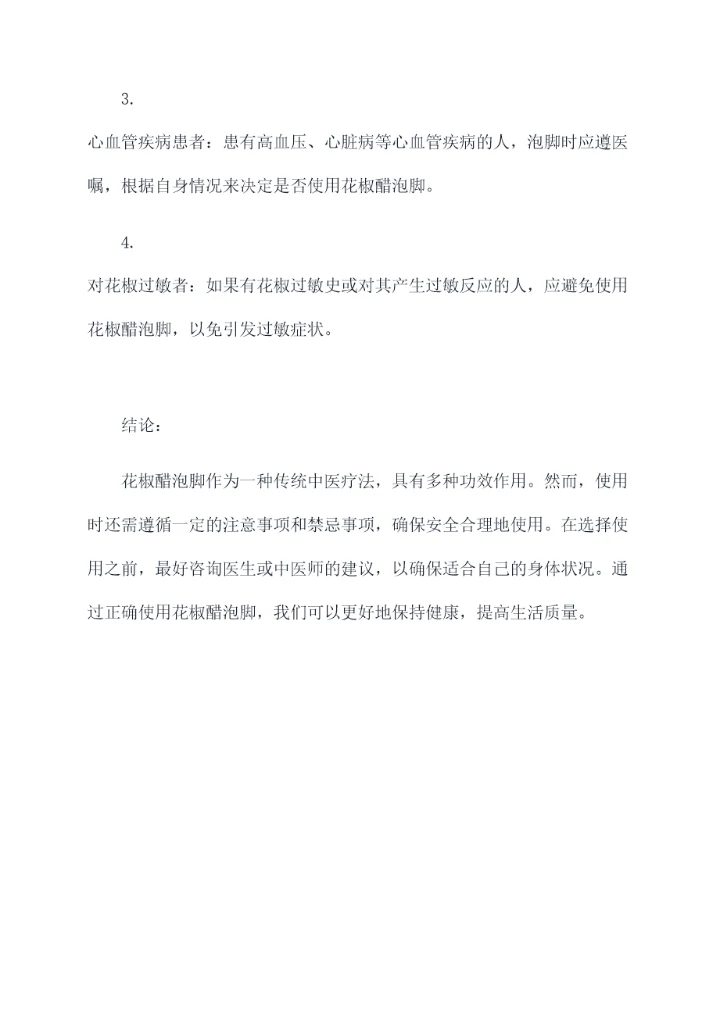 3.

心血管疾病患者：患有高血压、心脏病等心血管疾病的人，泡脚时应遵医嘱，根据自身情况来决定是否使用花椒醋泡脚。

4.

对花椒过敏者：如果有花椒过敏史或对其产生过敏反应的人，应避免使用花椒醋泡脚，以免引发过敏症状。

结论：

花椒醋泡脚作为一种传统中医疗法，具有多种功效作用。然而，使用时还需遵循一定的注意事项和禁忌事项，确保安全合理地使用。在选择使用之前，最好咨询医生或中医师的建议，以确保适合自己的身体状况。通过正确使用花椒醋泡脚，我们可以更好地保持健康，提高生活质量。